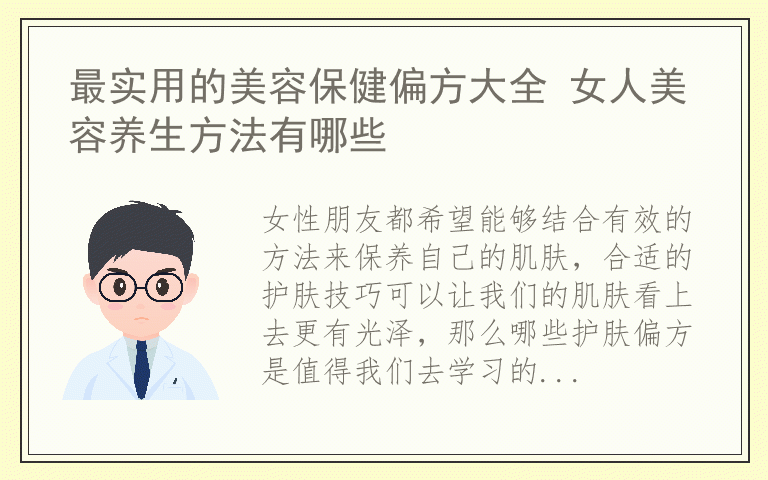 最实用的美容保健偏方大全 女人美容养生方法有哪些

女性朋友都希望能够结合有效的方法来保养自己的肌肤，合适的护肤技巧可以让我们的肌肤看上去更有光泽，那么哪些护肤偏方是值得我们去学习的...